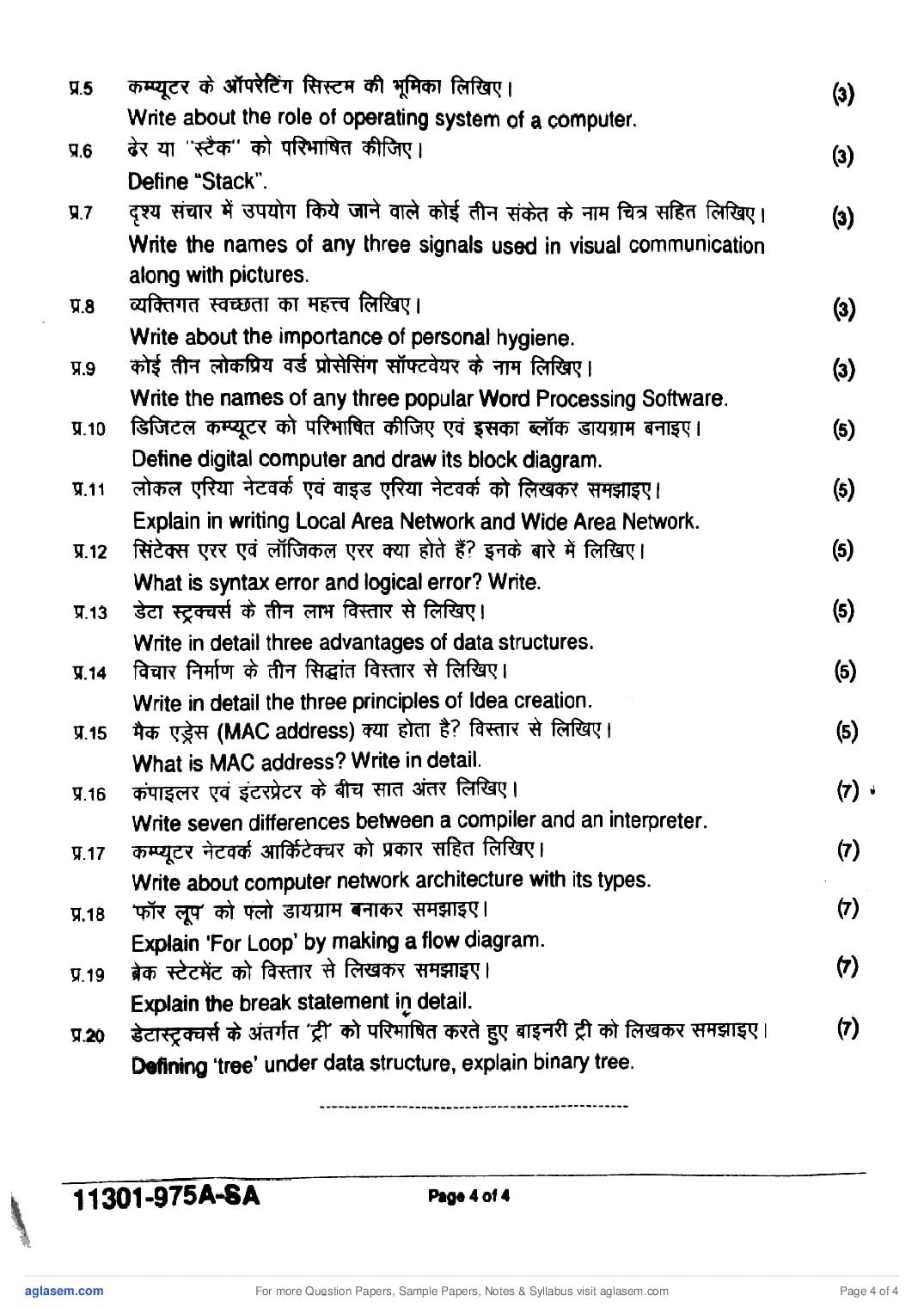 प्र.5 कम्प्यूटर के ऑपरेटिंग सिस्टम की भूमिका लिखिए। (3)
Write about the role of operating system of a computer.

प्र.6 ढेर या "स्टैक" को परिभाषित कीजिए। (3)
Define "Stack".

प्र.7 दृश्य संचार में उपयोग किये जाने वाले कोई तीन संकेत के नाम चित्र सहित लिखिए। (3)
Write the names of any three signals used in visual communication along with pictures.

प्र.8 व्यक्तिगत स्वच्छता का महत्त्व लिखिए। (3)
Write about the importance of personal hygiene.

प्र.9 कोई तीन लोकप्रिय वर्ड प्रोसेसिंग सॉफ्टवेयर के नाम लिखिए। (3)
Write the names of any three popular Word Processing Software.

प्र.10 डिजिटल कम्प्यूटर को परिभाषित कीजिए एवं इसका ब्लॉक डायग्राम बनाइए। (5)
Define digital computer and draw its block diagram.

प्र.11 लोकल एरिया नेटवर्क एवं वाइड एरिया नेटवर्क को लिखकर समझाइए। (5)
Explain in writing Local Area Network and Wide Area Network.

प्र.12 सिंटेक्स एरर एवं लॉजिकल एरर क्या होते हैं? इनके बारे में लिखिए। (5)
What is syntax error and logical error? Write.

प्र.13 डेटा स्ट्रक्चर्स के तीन लाभ विस्तार से लिखिए। (5)
Write in detail three advantages of data structures.

प्र.14 विचार निर्माण के तीन सिद्धांत विस्तार से लिखिए। (5)
Write in detail the three principles of Idea creation.

प्र.15 मैक एड्रेस (MAC address) क्या होता है? विस्तार से लिखिए। (5)
What is MAC address? Write in detail.

प्र.16 कंपाइलर एवं इंटरप्रेटर के बीच सात अंतर लिखिए। (7)
Write seven differences between a compiler and an interpreter.

प्र.17 कम्प्यूटर नेटवर्क आर्किटेक्चर को प्रकार सहित लिखिए। (7)
Write about computer network architecture with its types.

प्र.18 'फॉर लूप' को फ्लो डायग्राम बनाकर समझाइए। (7)
Explain 'For Loop' by making a flow diagram.

प्र.19 ब्रेक स्टेटमेंट को विस्तार से लिखकर समझाइए। (7)
Explain the break statement in detail.

प्र.20 डेटास्ट्रक्चर्स के अंतर्गत 'ट्री' को परिभाषित करते हुए बाइनरी ट्री को लिखकर समझाइए। (7)
Defining 'tree' under data structure, explain binary tree.

11301-975A-SA Page 4 of 4

aglasem.com For more Question Papers, Sample Papers, Notes & Syllabus visit aglasem.com Page 4 of 4